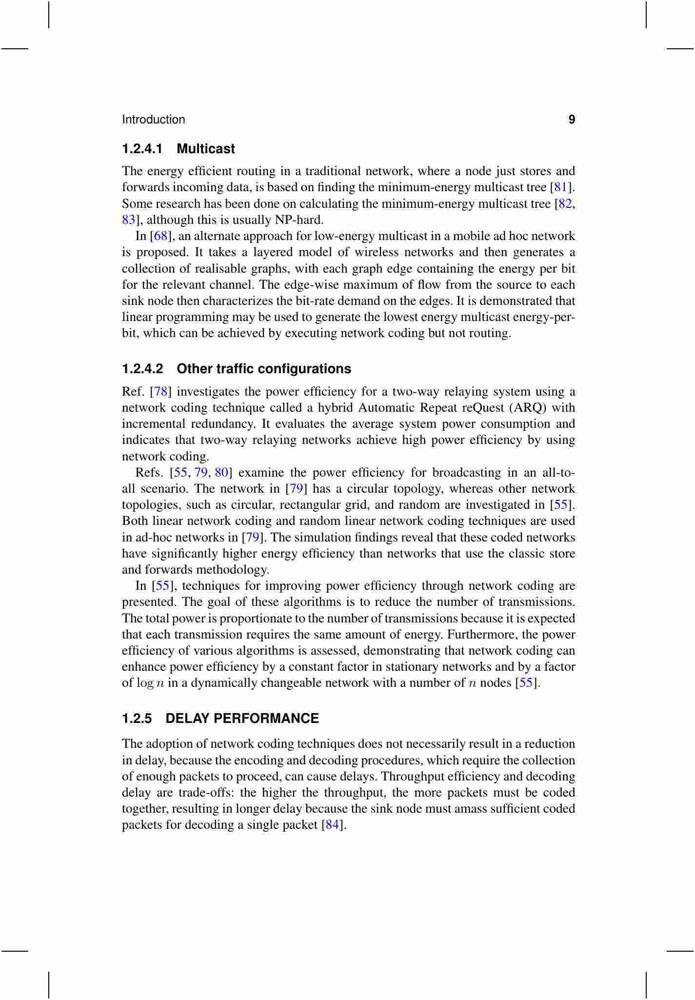 Introduction 9

1.2.4.1 Multicast

The energy efficient routing in a traditional network, where a node just stores and forwards incoming data, is based on finding the minimum-energy multicast tree [81]. Some research has been done on calculating the minimum-energy multicast tree [82, 83], although this is usually NP-hard.

In [68], an alternate approach for low-energy multicast in a mobile ad hoc network is proposed. It takes a layered model of wireless networks and then generates a collection of realisable graphs, with each graph edge containing the energy per bit for the relevant channel. The edge-wise maximum of flow from the source to each sink node then characterizes the bit-rate demand on the edges. It is demonstrated that linear programming may be used to generate the lowest energy multicast energy-per-bit, which can be achieved by executing network coding but not routing.

1.2.4.2 Other traffic configurations

Ref. [78] investigates the power efficiency for a two-way relaying system using a network coding technique called a hybrid Automatic Repeat reQuest (ARQ) with incremental redundancy. It evaluates the average system power consumption and indicates that two-way relaying networks achieve high power efficiency by using network coding.

Refs. [55, 79, 80] examine the power efficiency for broadcasting in an all-to-all scenario. The network in [79] has a circular topology, whereas other network topologies, such as circular, rectangular grid, and random are investigated in [55]. Both linear network coding and random linear network coding techniques are used in ad-hoc networks in [79]. The simulation findings reveal that these coded networks have significantly higher energy efficiency than networks that use the classic store and forwards methodology.

In [55], techniques for improving power efficiency through network coding are presented. The goal of these algorithms is to reduce the number of transmissions. The total power is proportionate to the number of transmissions because it is expected that each transmission requires the same amount of energy. Furthermore, the power efficiency of various algorithms is assessed, demonstrating that network coding can enhance power efficiency by a constant factor in stationary networks and by a factor of $\log n$ in a dynamically changeable network with a number of $n$ nodes [55].

1.2.5 DELAY PERFORMANCE

The adoption of network coding techniques does not necessarily result in a reduction in delay, because the encoding and decoding procedures, which require the collection of enough packets to proceed, can cause delays. Throughput efficiency and decoding delay are trade-offs: the higher the throughput, the more packets must be coded together, resulting in longer delay because the sink node must amass sufficient coded packets for decoding a single packet [84].